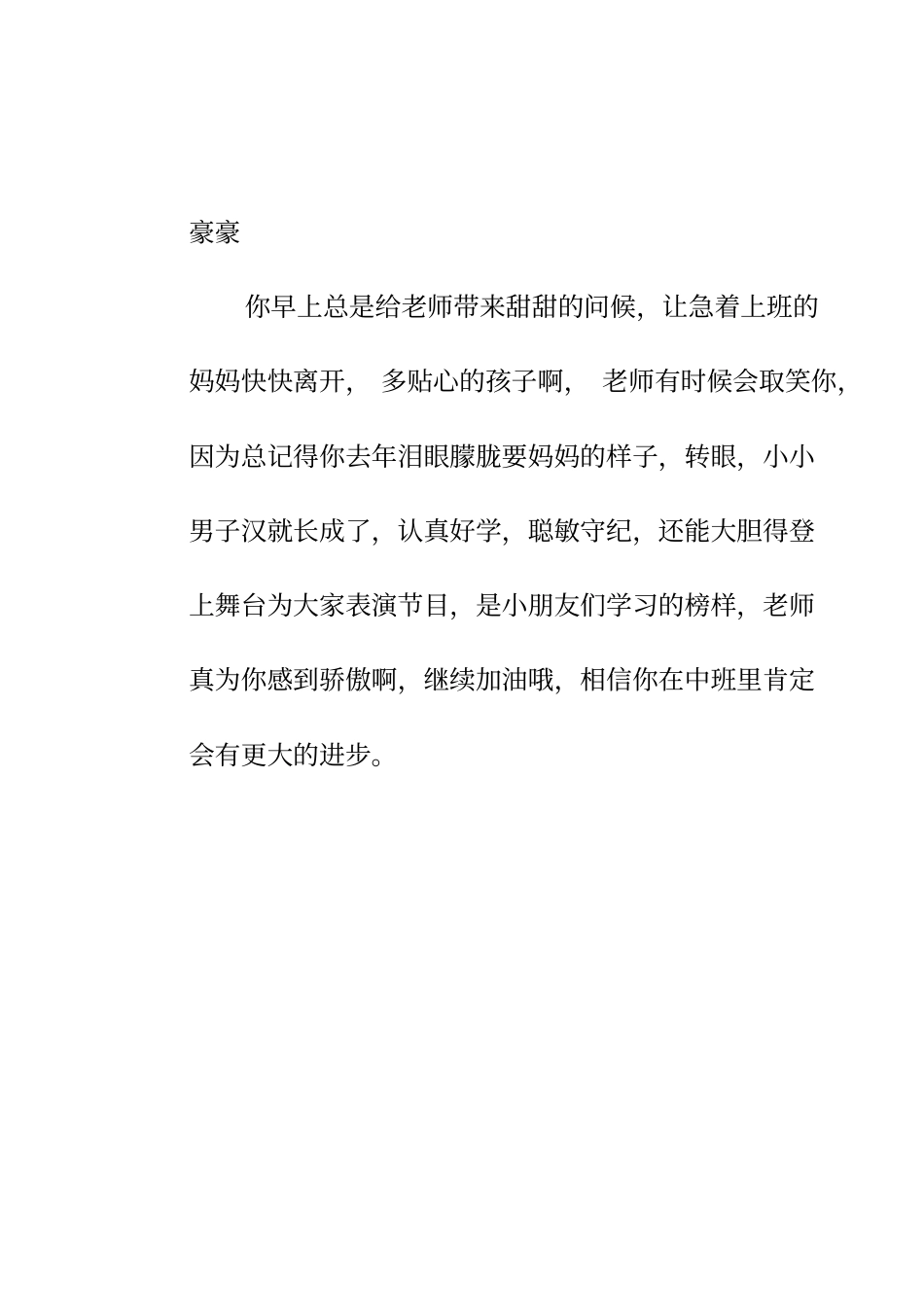 豪豪

你早上总是给老师带来甜甜的问候，让急着上班的妈妈快快离开，多贴心的孩子啊，老师有时候会取笑你，因为总记得你去年泪眼朦胧要妈妈的样子，转眼，小小男子汉就长成了，认真好学，聪敏守纪，还能大胆得登上舞台为大家表演节目，是小朋友们学习的榜样，老师真为你感到骄傲啊，继续加油哦，相信你在中班里肯定会有更大的进步。